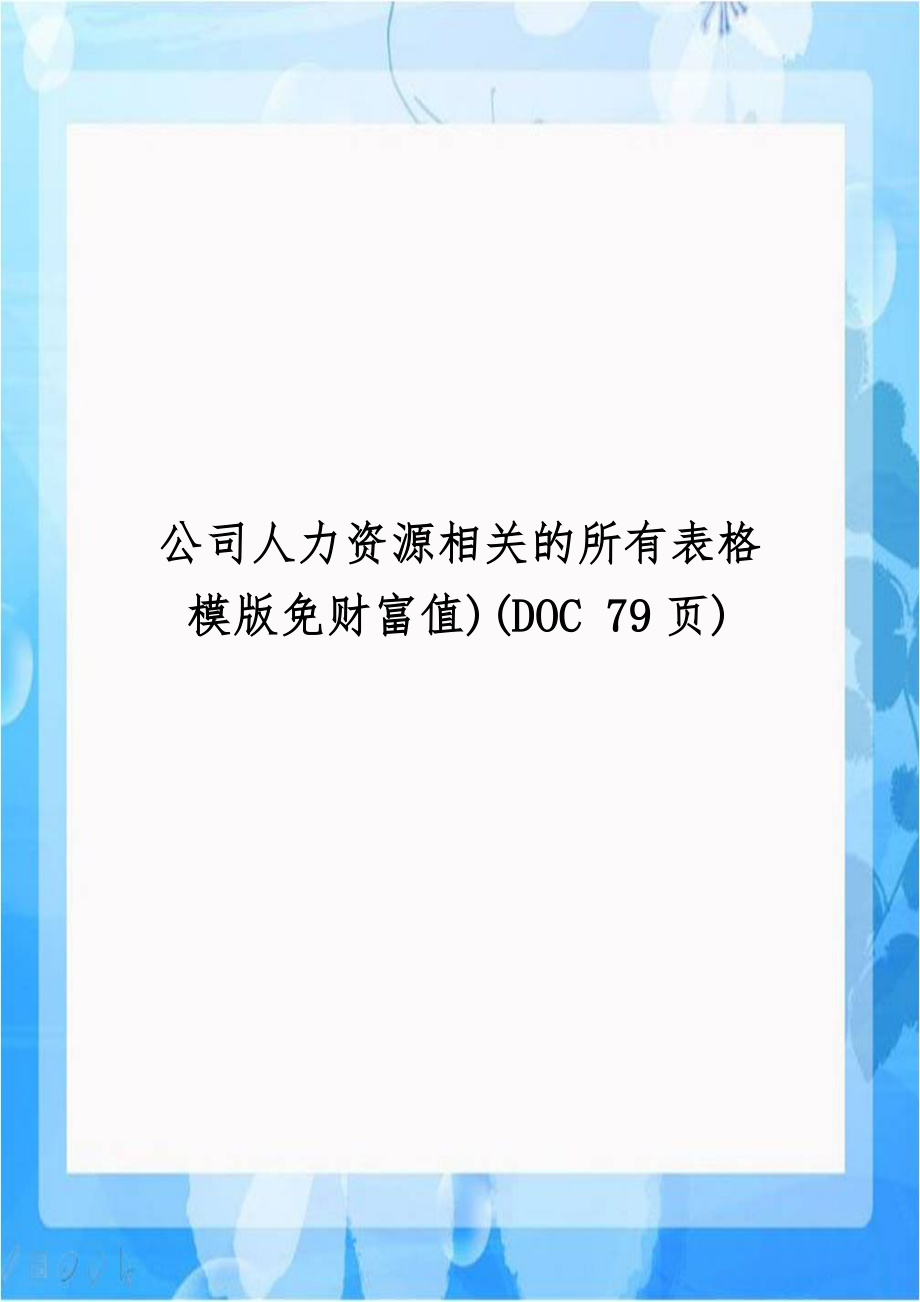 公司人力资源相关的所有表格模版免财富值)(DOC 79 页)